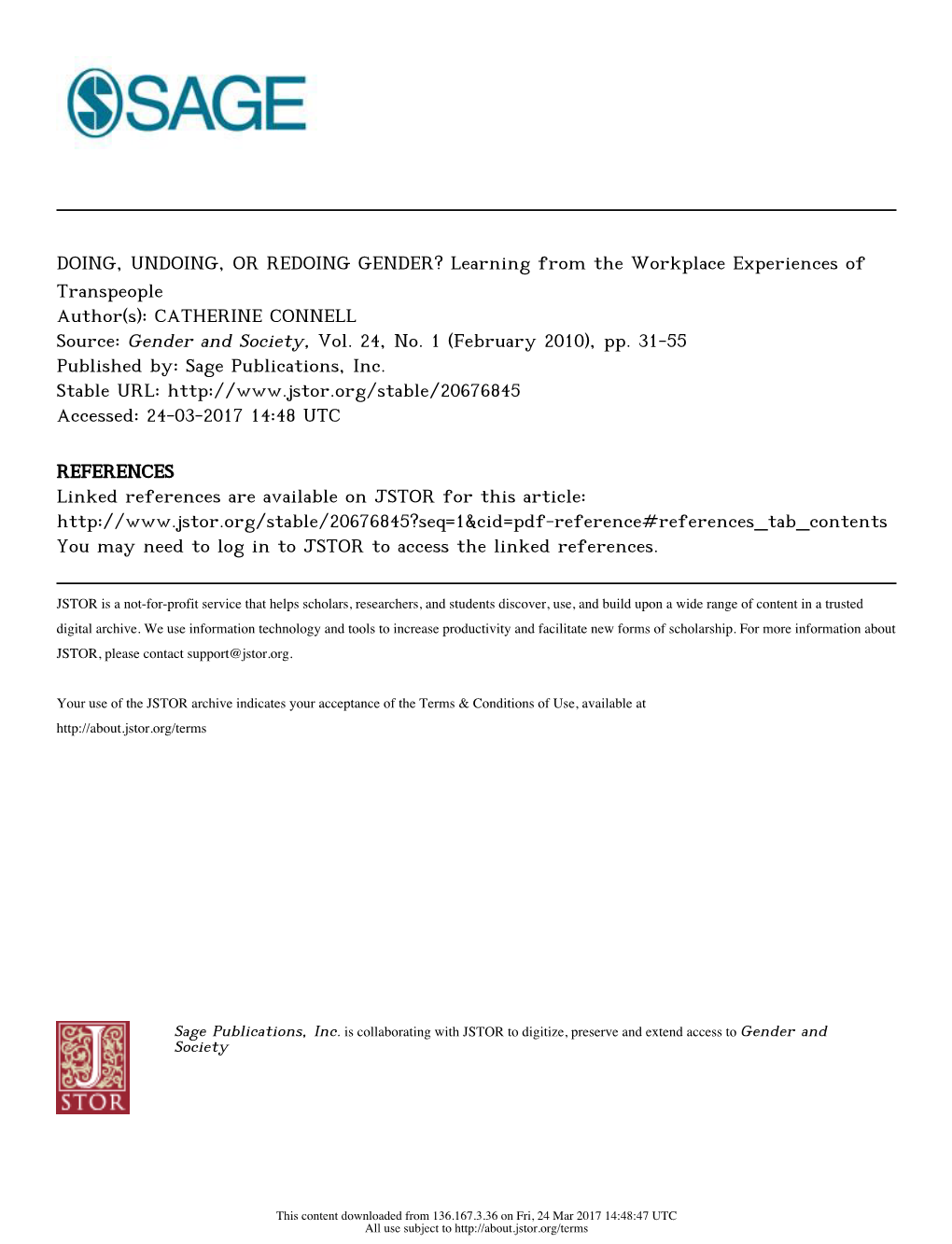 SAGE

DOING, UNDOING, OR REDOING GENDER? Learning from the Workplace Experiences of Transpeople
Author(s): CATHERINE CONNELL
Source: Gender and Society, Vol. 24, No. 1 (February 2010), pp. 31-55
Published by: Sage Publications, Inc.
Stable URL: http://www.jstor.org/stable/20676845
Accessed: 24-03-2017 14:48 UTC

REFERENCES
Linked references are available on JSTOR for this article:
http://www.jstor.org/stable/20676845?seq=1&cid=pdf-reference#references_tab_contents
You may need to log in to JSTOR to access the linked references.

JSTOR is a not-for-profit service that helps scholars, researchers, and students discover, use, and build upon a wide range of content in a trusted digital archive. We use information technology and tools to increase productivity and facilitate new forms of scholarship. For more information about JSTOR, please contact support@jstor.org.

Your use of the JSTOR archive indicates your acceptance of the Terms & Conditions of Use, available at http://about.jstor.org/terms

JSTOR

Sage Publications, Inc. is collaborating with JSTOR to digitize, preserve and extend access to Gender and Society

This content downloaded from 136.167.3.36 on Fri, 24 Mar 2017 14:48:47 UTC
All use subject to http://about.jstor.org/terms